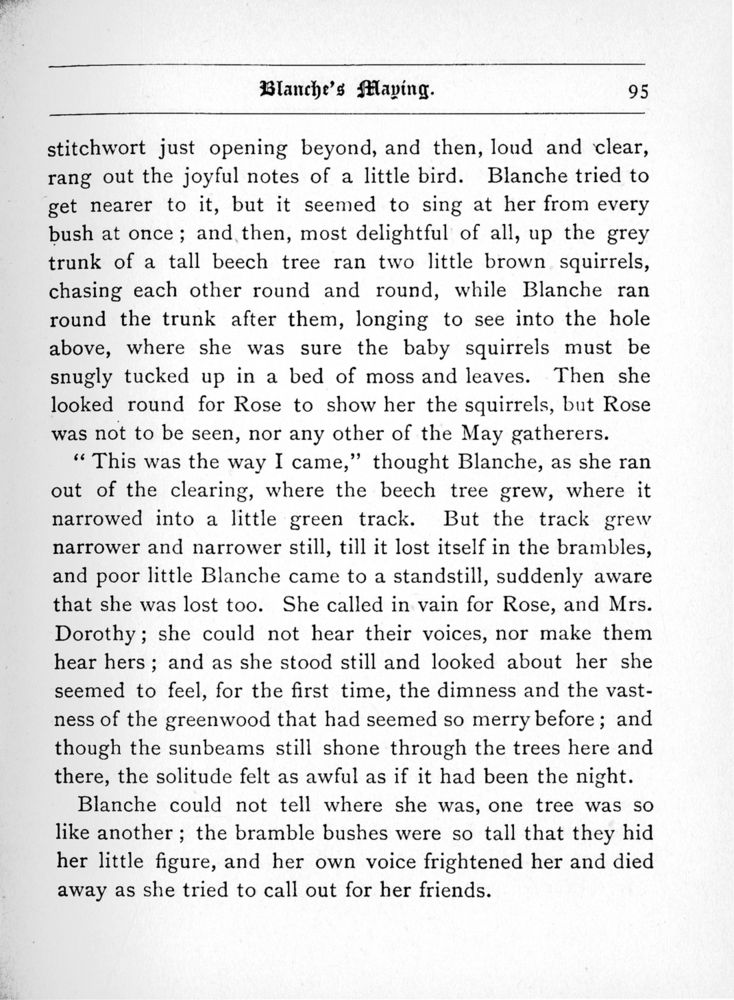 Blanche's Maying. 95

stitchwort just opening beyond, and then, loud and clear, rang out the joyful notes of a little bird. Blanche tried to get nearer to it, but it seemed to sing at her from every bush at once; and then, most delightful of all, up the grey trunk of a tall beech tree ran two little brown squirrels, chasing each other round and round, while Blanche ran round the trunk after them, longing to see into the hole above, where she was sure the baby squirrels must be snugly tucked up in a bed of moss and leaves. Then she looked round for Rose to show her the squirrels, but Rose was not to be seen, nor any other of the May gatherers.

"This was the way I came," thought Blanche, as she ran out of the clearing, where the beech tree grew, where it narrowed into a little green track. But the track grew narrower and narrower still, till it lost itself in the brambles, and poor little Blanche came to a standstill, suddenly aware that she was lost too. She called in vain for Rose, and Mrs. Dorothy; she could not hear their voices, nor make them hear hers; and as she stood still and looked about her she seemed to feel, for the first time, the dimness and the vastness of the greenwood that had seemed so merry before; and though the sunbeams still shone through the trees here and there, the solitude felt as awful as if it had been the night.

Blanche could not tell where she was, one tree was so like another; the bramble bushes were so tall that they hid her little figure, and her own voice frightened her and died away as she tried to call out for her friends.